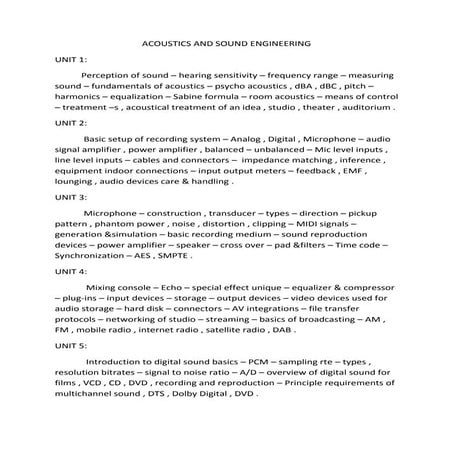 ACOUSTICS AND SOUND ENGINEERING

UNIT 1:

Perception of sound – hearing sensitivity – frequency range – measuring sound – fundamentals of acoustics – psycho acoustics , dBA , dBC , pitch – harmonics – equalization – Sabine formula – room acoustics – means of control – treatment –s , acoustical treatment of an idea , studio , theater , auditorium .

UNIT 2:

Basic setup of recording system – Analog , Digital , Microphone – audio signal amplifier , power amplifier , balanced – unbalanced – Mic level inputs , line level inputs – cables and connectors – impedance matching , inference , equipment indoor connections – input output meters – feedback , EMF , lounging , audio devices care & handling .

UNIT 3:

Microphone – construction , transducer – types – direction – pickup pattern , phantom power , noise , distortion , clipping – MIDI signals – generation &simulation – basic recording medium – sound reproduction devices – power amplifier – speaker – cross over – pad &filters – Time code – Synchronization – AES , SMPTE .

UNIT 4:

Mixing console – Echo – special effect unique – equalizer & compressor – plug-ins – input devices – storage – output devices – video devices used for audio storage – hard disk – connectors – AV integrations – file transfer protocols – networking of studio – streaming – basics of broadcasting – AM , FM , mobile radio , internet radio , satellite radio , DAB .

UNIT 5:

Introduction to digital sound basics – PCM – sampling rte – types , resolution bitrates – signal to noise ratio – A/D – overview of digital sound for films , VCD , CD , DVD , recording and reproduction – Principle requirements of multichannel sound , DTS , Dolby Digital , DVD .